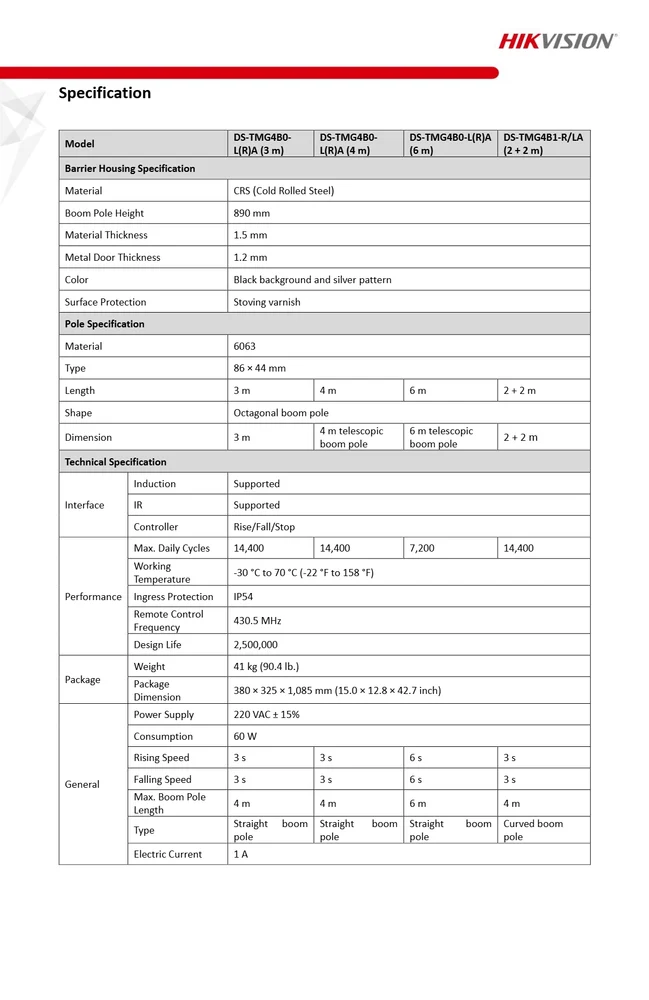 HIKVISION

Specification

| Model | | DS-TMG4B0-L(R)A (3 m) | DS-TMG4B0-L(R)A (4 m) | DS-TMG4B0-L(R)A (6 m) | DS-TMG4B1-R/LA (2 + 2 m) |
|---|---|---|---|---|---|
| Barrier Housing Specification | | | | | |
| Material | | CRS (Cold Rolled Steel) | | | |
| Boom Pole Height | | 890 mm | | | |
| Material Thickness | | 1.5 mm | | | |
| Metal Door Thickness | | 1.2 mm | | | |
| Color | | Black background and silver pattern | | | |
| Surface Protection | | Stoving varnish | | | |
| Pole Specification | | | | | |
| Material | | 6063 | | | |
| Type | | 86 × 44 mm | | | |
| Length | | 3 m | 4 m | 6 m | 2 + 2 m |
| Shape | | Octagonal boom pole | | | |
| Dimension | | 3 m | 4 m telescopic boom pole | 6 m telescopic boom pole | 2 + 2 m |
| Technical Specification | | | | | |
| Interface | Induction | Supported | | | |
| | IR | Supported | | | |
| | Controller | Rise/Fall/Stop | | | |
| Performance | Max. Daily Cycles | 14,400 | 14,400 | 7,200 | 14,400 |
| | Working Temperature | -30 °C to 70 °C (-22 °F to 158 °F) | | | |
| | Ingress Protection | IP54 | | | |
| | Remote Control Frequency | 430.5 MHz | | | |
| | Design Life | 2,500,000 | | | |
| Package | Weight | 41 kg (90.4 lb.) | | | |
| | Package Dimension | 380 × 325 × 1,085 mm (15.0 × 12.8 × 42.7 inch) | | | |
| General | Power Supply | 220 VAC ± 15% | | | |
| | Consumption | 60 W | | | |
| | Rising Speed | 3 s | 3 s | 6 s | 3 s |
| | Falling Speed | 3 s | 3 s | 6 s | 3 s |
| | Max. Boom Pole Length | 4 m | 4 m | 6 m | 4 m |
| | Type | Straight boom pole | Straight boom pole | Straight boom pole | Curved boom pole |
| | Electric Current | 1 A | | | |